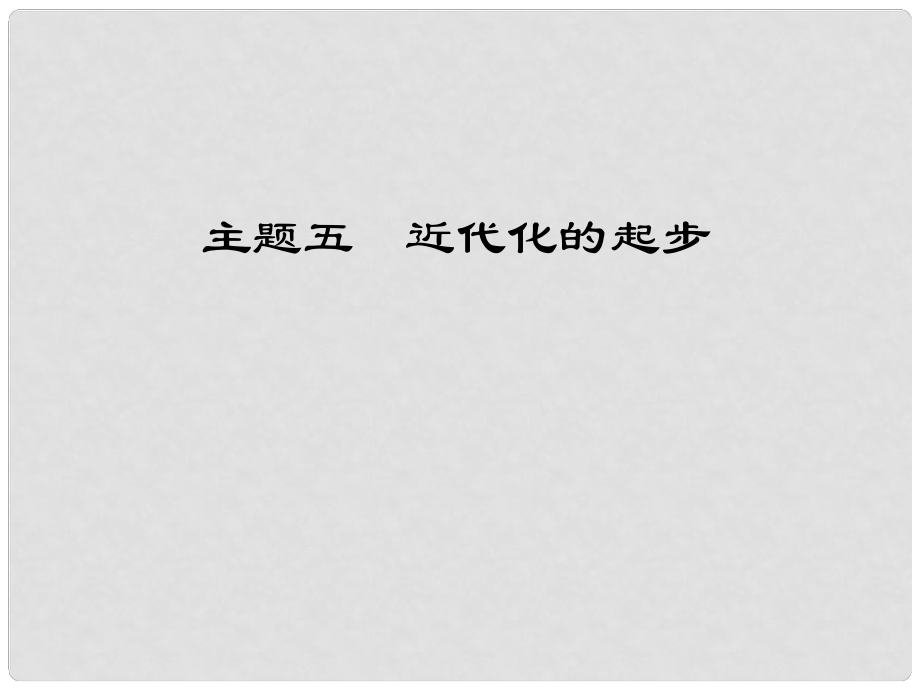 主题五　近代化的起步